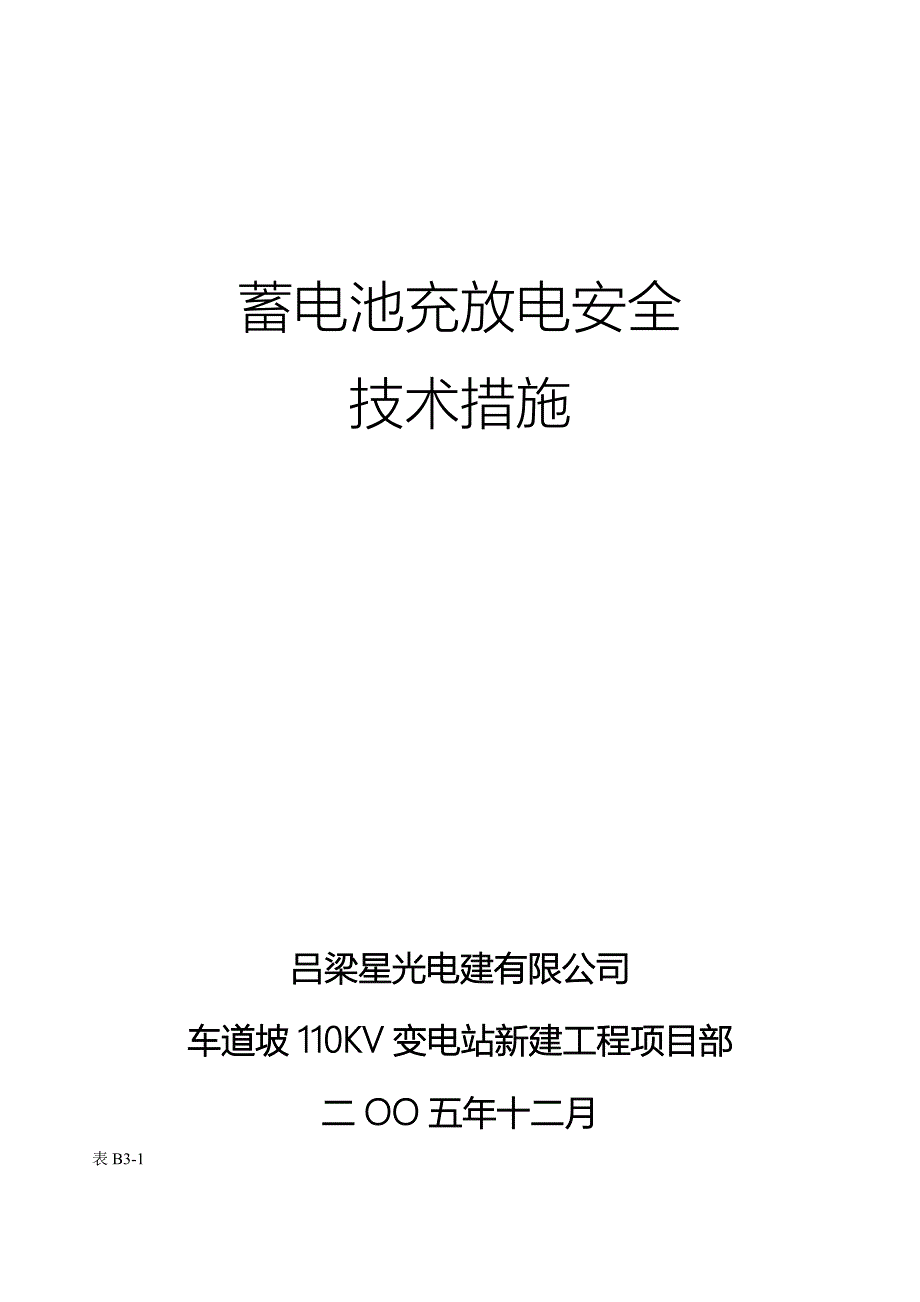 蓄电池充放电安全

技术措施

吕梁星光电建有限公司

车道坡 110KV 变电站新建工程项目部

二 OO 五年十二月

表 B3-1